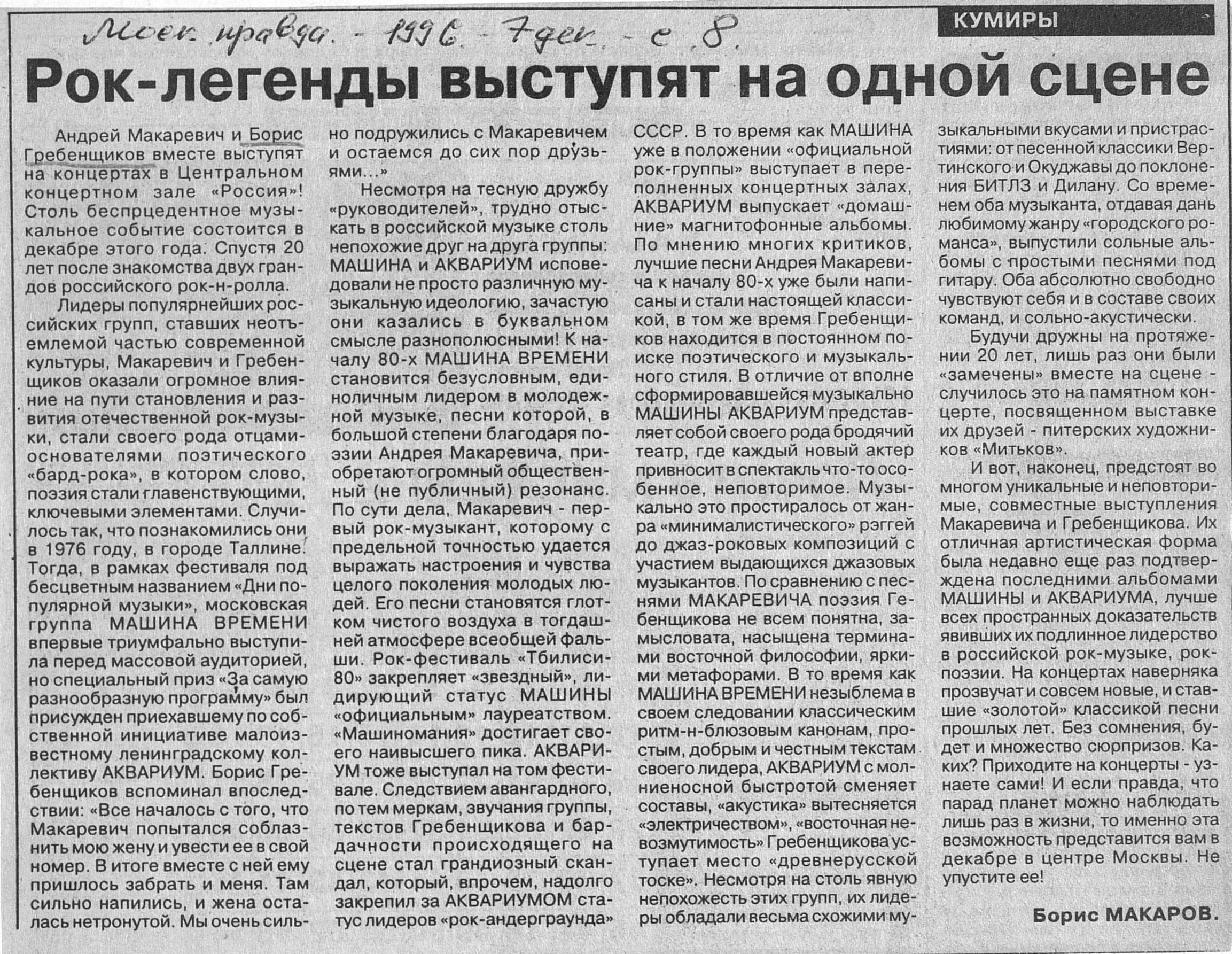 Моск. правда. - 1996. - 7 дек. - с. 8.

КУМИРЫ

Рок-легенды выступят на одной сцене

Андрей Макаревич и Борис Гребенщиков вместе выступят на концертах в Центральном концертном зале «Россия»! Столь беспрцедентное музыкальное событие состоится в декабре этого года. Спустя 20 лет после знакомства двух грандов российского рок-н-ролла.

Лидеры популярнейших российских групп, ставших неотъемлемой частью современной культуры, Макаревич и Гребенщиков оказали огромное влияние на пути становления и развития отечественной рок-музыки, стали своего рода отцами-основателями поэтического «бард-рока», в котором слово, поэзия стали главенствующими, ключевыми элементами. Случилось так, что познакомились они в 1976 году, в городе Таллине. Тогда, в рамках фестиваля под бесцветным названием «Дни популярной музыки», московская группа МАШИНА ВРЕМЕНИ впервые триумфально выступила перед массовой аудиторией, но специальный приз «За самую разнообразную программу» был присужден приехавшему по собственной инициативе малоизвестному ленинградскому коллективу АКВАРИУМ. Борис Гребенщиков вспоминал впоследствии: «Все началось с того, что Макаревич попытался соблазнить мою жену и увести ее в свой номер. В итоге вместе с ней ему пришлось забрать и меня. Там сильно напились, и жена осталась нетронутой. Мы очень сильно подружились с Макаревичем и остаемся до сих пор друзьями...»

Несмотря на тесную дружбу «руководителей», трудно отыскать в российской музыке столь непохожие друг на друга группы: МАШИНА и АКВАРИУМ исповедовали не просто различную музыкальную идеологию, зачастую они казались в буквальном смысле разнополюсными! К началу 80-х МАШИНА ВРЕМЕНИ становится безусловным, единоличным лидером в молодежной музыке, песни которой, в большой степени благодаря поэзии Андрея Макаревича, приобретают огромный общественный (не публичный) резонанс. По сути дела, Макаревич - первый рок-музыкант, которому с предельной точностью удается выражать настроения и чувства целого поколения молодых людей. Его песни становятся глотком чистого воздуха в тогдашней атмосфере всеобщей фальши. Рок-фестиваль «Тбилиси-80» закрепляет «звездный», лидирующий статус МАШИНЫ «официальным» лауреатством. «Машиномания» достигает своего наивысшего пика. АКВАРИУМ тоже выступал на том фестивале. Следствием авангардного, по тем меркам, звучания группы, текстов Гребенщикова и бардачности происходящего на сцене стал грандиозный скандал, который, впрочем, надолго закрепил за АКВАРИУМОМ статус лидеров «рок-андерграунда» СССР. В то время как МАШИНА уже в положении «официальной рок-группы» выступает в переполненных концертных залах, АКВАРИУМ выпускает «домашние» магнитофонные альбомы. По мнению многих критиков, лучшие песни Андрея Макаревича к началу 80-х уже были написаны и стали настоящей классикой, в том же время Гребенщиков находится в постоянном поиске поэтического и музыкального стиля. В отличие от вполне сформировавшейся музыкально МАШИНЫ АКВАРИУМ представляет собой своего рода бродячий театр, где каждый новый актер привносит в спектакль что-то особенное, неповторимое. Музыкально это простиралось от жанра «минималистического» рэггей до джаз-роковых композиций с участием выдающихся джазовых музыкантов. По сравнению с песнями МАКАРЕВИЧА поэзия Гебенщикова не всем понятна, замысловата, насыщена терминами восточной философии, яркими метафорами. В то время как МАШИНА ВРЕМЕНИ незыблема в своем следовании классическим ритм-н-блюзовым канонам, простым, добрым и честным текстам своего лидера, АКВАРИУМ с молниеносной быстротой сменяет составы, «акустика» вытесняется «электричеством», «восточная невозмутимость» Гребенщикова уступает место «древнерусской тоске». Несмотря на столь явную непохожесть этих групп, их лидеры обладали весьма схожими музыкальными вкусами и пристрастиями: от песенной классики Вертинского и Окуджавы до поклонения БИТЛЗ и Дилану. Со временем оба музыканта, отдавая дань любимому жанру «городского романса», выпустили сольные альбомы с простыми песнями под гитару. Оба абсолютно свободно чувствуют себя и в составе своих команд, и сольно-акустически.

Будучи дружны на протяжении 20 лет, лишь раз они были «замечены» вместе на сцене - случилось это на памятном концерте, посвященном выставке их друзей - питерских художников «Митьков».

И вот, наконец, предстоят во многом уникальные и неповторимые, совместные выступления Макаревича и Гребенщикова. Их отличная артистическая форма была недавно еще раз подтверждена последними альбомами МАШИНЫ и АКВАРИУМА, лучше всех пространных доказательств явивших их подлинное лидерство в российской рок-музыке, рок-поэзии. На концертах наверняка прозвучат и совсем новые, и ставшие «золотой» классикой песни прошлых лет. Без сомнения, будет и множество сюрпризов. Каких? Приходите на концерты - узнаете сами! И если правда, что парад планет можно наблюдать лишь раз в жизни, то именно эта возможность представится вам в декабре в центре Москвы. Не упустите ее!

Борис МАКАРОВ.